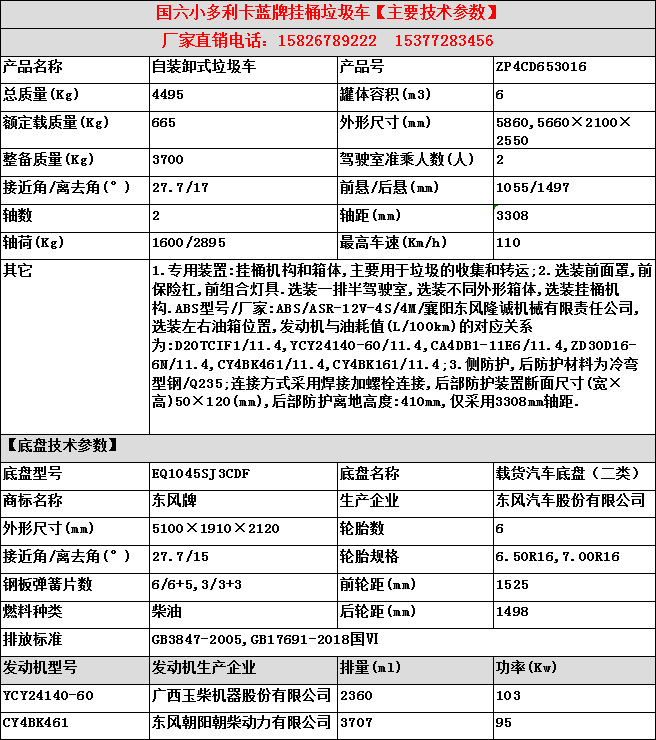 国六小多利卡蓝牌挂桶垃圾车【主要技术参数】

厂家直销电话：15826789222　15377283456

| 产品名称 | 自装卸式垃圾车 | 产品号 | ZP4CD653016 |
|---|---|---|---|
| 总质量(Kg) | 4495 | 罐体容积(m3) | 6 |
| 额定载质量(Kg) | 665 | 外形尺寸(mm) | 5860,5660×2100×2550 |
| 整备质量(Kg) | 3700 | 驾驶室准乘人数(人) | 2 |
| 接近角/离去角(°) | 27.7/17 | 前悬/后悬(mm) | 1055/1497 |
| 轴数 | 2 | 轴距(mm) | 3308 |
| 轴荷(Kg) | 1600/2895 | 最高车速(Km/h) | 110 |
| 其它 | 1.专用装置:挂桶机构和箱体,主要用于垃圾的收集和转运;2.选装前面罩,前保险杠,前组合灯具.选装一排半驾驶室,选装不同外形箱体,选装挂桶机构.ABS型号/厂家:ABS/ASR-12V-4S/4M/襄阳东风隆诚机械有限责任公司,选装左右油箱位置,发动机与油耗值(L/100km)的对应关系为:D20TCIF1/11.4,YCY24140-60/11.4,CA4DB1-11E6/11.4,ZD30D16-6N/11.4,CY4BK461/11.4,CY4BK161/11.4;3.侧防护,后防护材料为冷弯型钢/Q235;连接方式采用焊接加螺栓连接,后部防护装置断面尺寸(宽×高)50×120(mm),后部防护离地高度:410mm,仅采用3308mm轴距. | | |

【底盘技术参数】

| 底盘型号 | EQ1045SJ3CDF | 底盘名称 | 载货汽车底盘（二类） |
|---|---|---|---|
| 商标名称 | 东风牌 | 生产企业 | 东风汽车股份有限公司 |
| 外形尺寸(mm) | 5100×1910×2120 | 轮胎数 | 6 |
| 接近角/离去角(°) | 27.7/15 | 轮胎规格 | 6.50R16,7.00R16 |
| 钢板弹簧片数 | 6/6+5,3/3+3 | 前轮距(mm) | 1525 |
| 燃料种类 | 柴油 | 后轮距(mm) | 1498 |
| 排放标准 | GB3847-2005,GB17691-2018国VI | | |
| 发动机型号 | 发动机生产企业 | 排量(ml) | 功率(Kw) |
| YCY24140-60 | 广西玉柴机器股份有限公司 | 2360 | 103 |
| CY4BK461 | 东风朝阳朝柴动力有限公司 | 3707 | 95 |